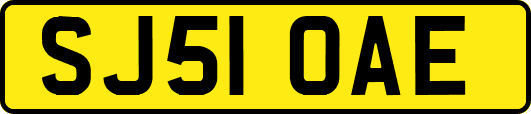 SJ51 OAE